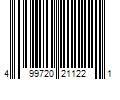 4 99720 21122 1